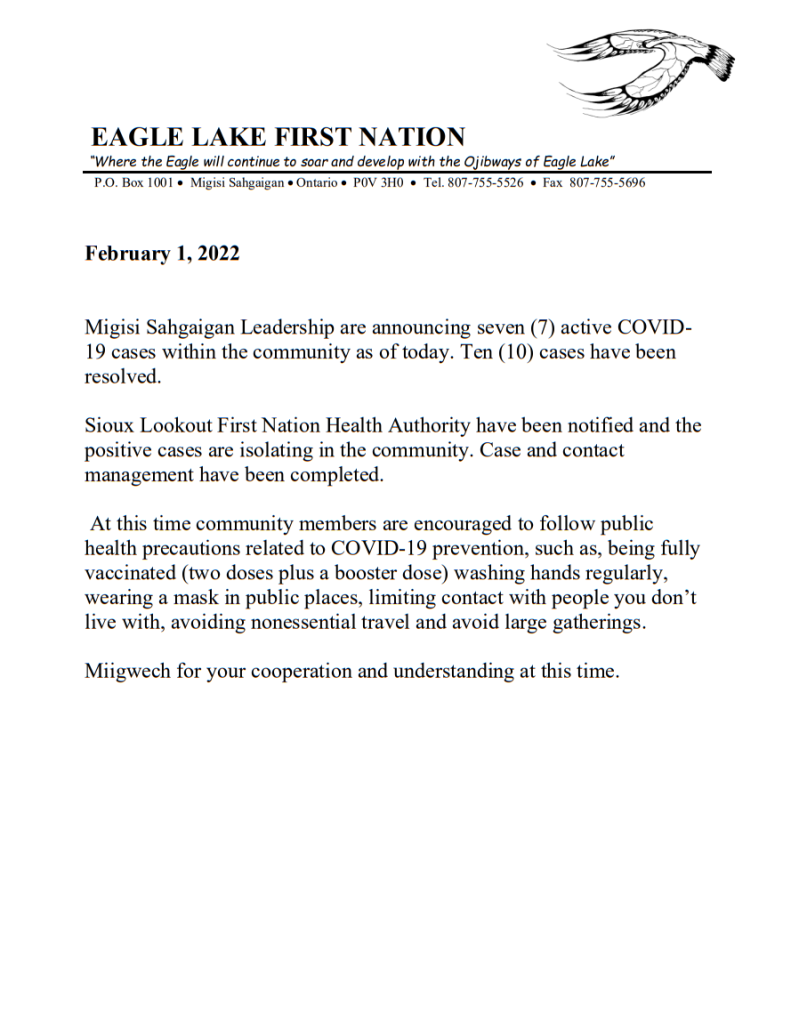 EAGLE LAKE FIRST NATION
"Where the Eagle will continue to soar and develop with the Ojibways of Eagle Lake"
P.O. Box 1001 • Migisi Sahgaigan • Ontario • P0V 3H0 • Tel. 807-755-5526 • Fax 807-755-5696

February 1, 2022

Migisi Sahgaigan Leadership are announcing seven (7) active COVID-19 cases within the community as of today. Ten (10) cases have been resolved.

Sioux Lookout First Nation Health Authority have been notified and the positive cases are isolating in the community. Case and contact management have been completed.

At this time community members are encouraged to follow public health precautions related to COVID-19 prevention, such as, being fully vaccinated (two doses plus a booster dose) washing hands regularly, wearing a mask in public places, limiting contact with people you don't live with, avoiding nonessential travel and avoid large gatherings.

Miigwech for your cooperation and understanding at this time.